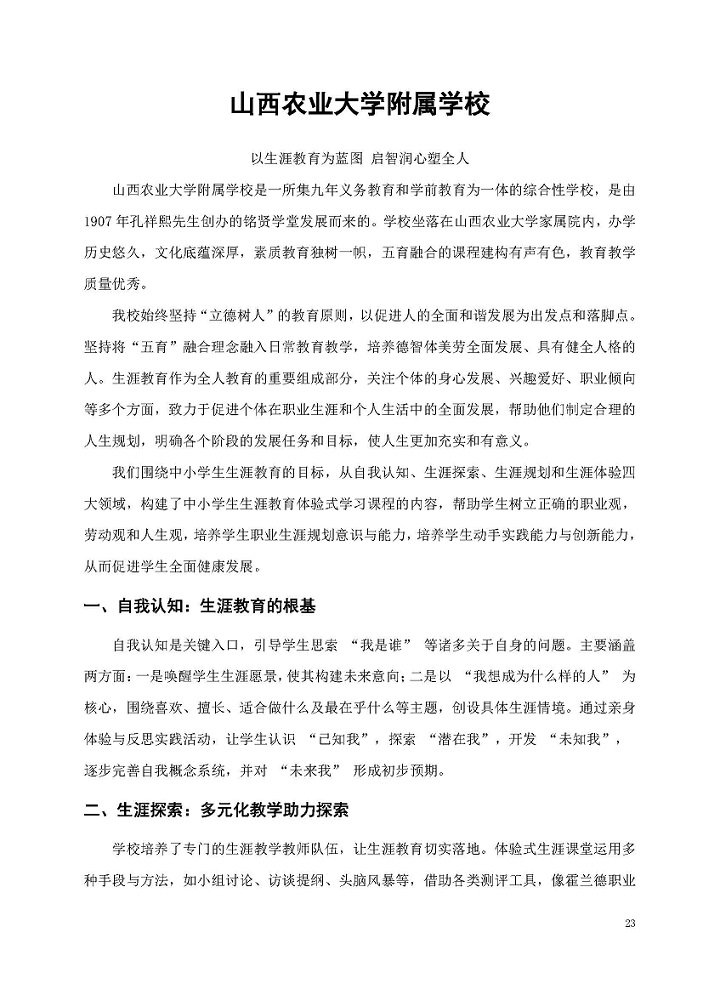 山西农业大学附属学校

以生涯教育为蓝图 启智润心塑全人

山西农业大学附属学校是一所集九年义务教育和学前教育为一体的综合性学校，是由1907年孔祥熙先生创办的铭贤学堂发展而来的。学校坐落在山西农业大学家属院内，办学历史悠久，文化底蕴深厚，素质教育独树一帜，五育融合的课程建构有声有色，教育教学质量优秀。

我校始终坚持“立德树人”的教育原则，以促进人的全面和谐发展为出发点和落脚点。坚持将“五育”融合理念融入日常教育教学，培养德智体美劳全面发展、具有健全人格的人。生涯教育作为全人教育的重要组成部分，关注个体的身心发展、兴趣爱好、职业倾向等多个方面，致力于促进个体在职业生涯和个人生活中的全面发展，帮助他们制定合理的人生规划，明确各个阶段的发展任务和目标，使人生更加充实和有意义。

我们围绕中小学生生涯教育的目标，从自我认知、生涯探索、生涯规划和生涯体验四大领域，构建了中小学生生涯教育体验式学习课程的内容，帮助学生树立正确的职业观，劳动观和人生观，培养学生职业生涯规划意识与能力，培养学生动手实践能力与创新能力，从而促进学生全面健康发展。

一、自我认知：生涯教育的根基

自我认知是关键入口，引导学生思索 “我是谁” 等诸多关于自身的问题。主要涵盖两方面：一是唤醒学生生涯愿景，使其构建未来意向；二是以 “我想成为什么样的人” 为核心，围绕喜欢、擅长、适合做什么及最在乎什么等主题，创设具体生涯情境。通过亲身体验与反思实践活动，让学生认识 “已知我”，探索 “潜在我”，开发 “未知我”，逐步完善自我概念系统，并对 “未来我” 形成初步预期。

二、生涯探索：多元化教学助力探索

学校培养了专门的生涯教学教师队伍，让生涯教育切实落地。体验式生涯课堂运用多种手段与方法，如小组讨论、访谈提纲、头脑风暴等，借助各类测评工具，像霍兰德职业

23